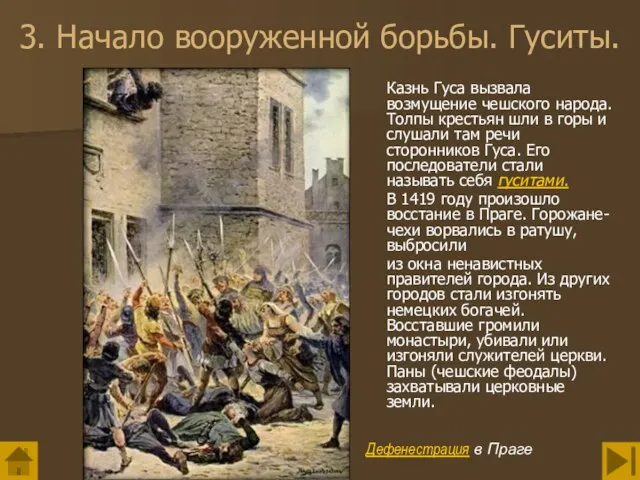 3. Начало вооруженной борьбы. Гуситы.

Казнь Гуса вызвала возмущение чешского народа. Толпы крестьян шли в горы и слушали там речи сторонников Гуса. Его последователи стали называть себя гуситами.

В 1419 году произошло восстание в Праге. Горожане-чехи ворвались в ратушу, выбросили

из окна ненавистных правителей города. Из других городов стали изгонять немецких богачей. Восставшие громили монастыри, убивали или изгоняли служителей церкви. Паны (чешские феодалы) захватывали церковные земли.

Дефенестрация в Праге